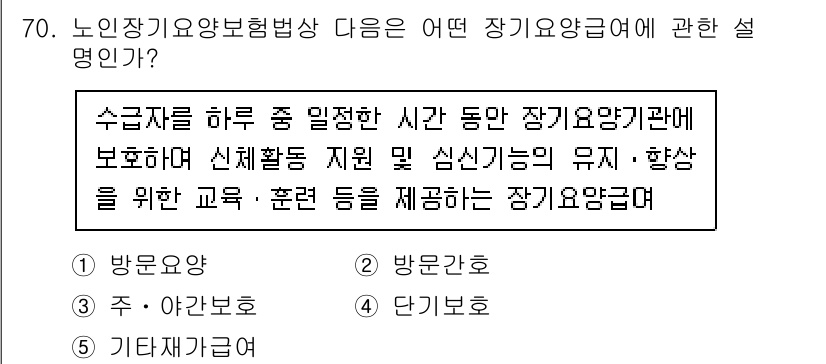 70. 노인장기요양보험법상 다음은 어떤 장기요양급여에 관한 설명인가?

수급자를 하루 중 일정한 시간 동안 장기요양기관에 보호하여 신체활동 지원 및 심신기능의 유지·향상을 위한 교육·훈련 등을 제공하는 장기요양급여

① 방문요양
② 방문간호
③ 주·야간보호
④ 단기보호
⑤ 기타재가급여